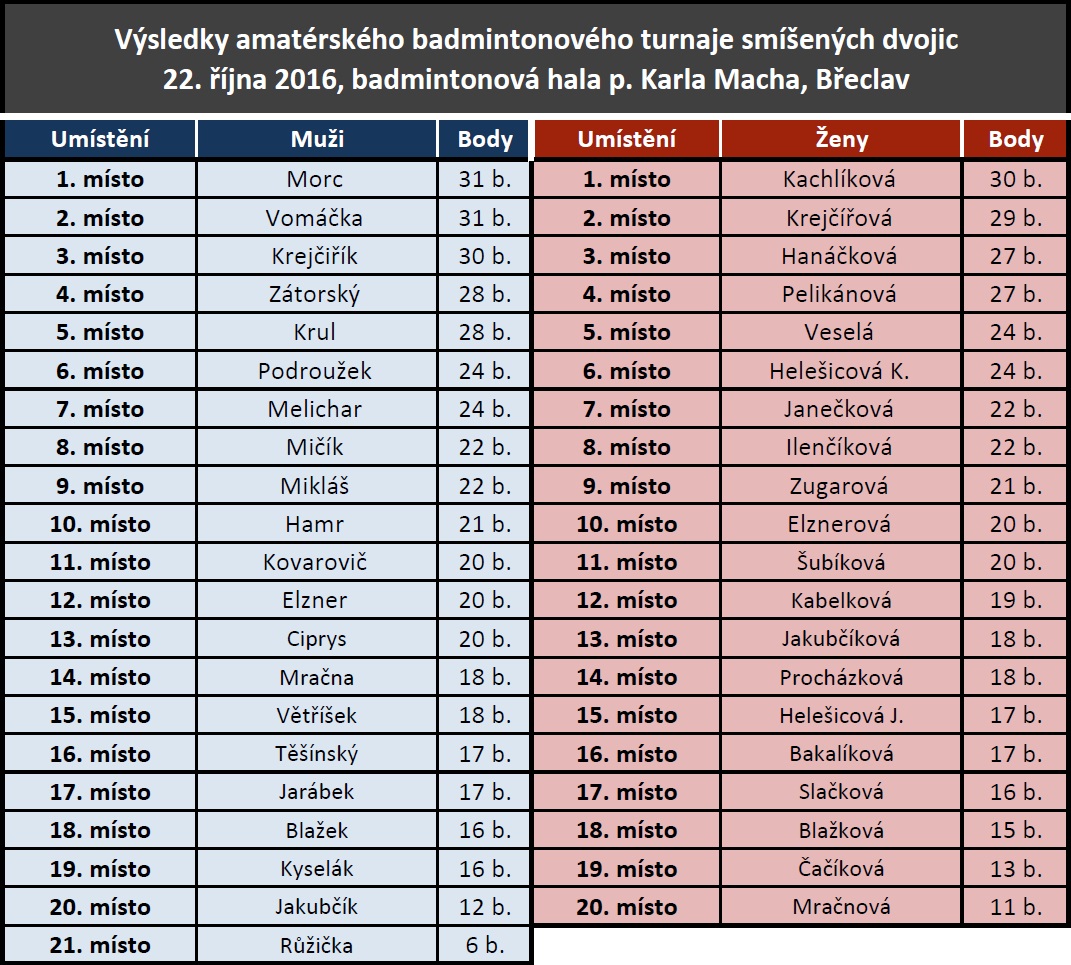 Výsledky amatérského badmintonového turnaje smíšených dvojic
22. října 2016, badmintonová hala p. Karla Macha, Břeclav

| Umístění | Muži | Body |
|---|---|---|
| 1. místo | Morc | 31 b. |
| 2. místo | Vomáčka | 31 b. |
| 3. místo | Krejčiřík | 30 b. |
| 4. místo | Zátorský | 28 b. |
| 5. místo | Krul | 28 b. |
| 6. místo | Podroužek | 24 b. |
| 7. místo | Melichar | 24 b. |
| 8. místo | Mičík | 22 b. |
| 9. místo | Mikláš | 22 b. |
| 10. místo | Hamr | 21 b. |
| 11. místo | Kovarovič | 20 b. |
| 12. místo | Elzner | 20 b. |
| 13. místo | Ciprys | 20 b. |
| 14. místo | Mračna | 18 b. |
| 15. místo | Větříšek | 18 b. |
| 16. místo | Těšínský | 17 b. |
| 17. místo | Jarábek | 17 b. |
| 18. místo | Blažek | 16 b. |
| 19. místo | Kyselák | 16 b. |
| 20. místo | Jakubčík | 12 b. |
| 21. místo | Růžička | 6 b. |

| Umístění | Ženy | Body |
|---|---|---|
| 1. místo | Kachlíková | 30 b. |
| 2. místo | Krejčířová | 29 b. |
| 3. místo | Hanáčková | 27 b. |
| 4. místo | Pelikánová | 27 b. |
| 5. místo | Veselá | 24 b. |
| 6. místo | Helešicová K. | 24 b. |
| 7. místo | Janečková | 22 b. |
| 8. místo | Ilenčíková | 22 b. |
| 9. místo | Zugarová | 21 b. |
| 10. místo | Elznerová | 20 b. |
| 11. místo | Šubíková | 20 b. |
| 12. místo | Kabelková | 19 b. |
| 13. místo | Jakubčíková | 18 b. |
| 14. místo | Procházková | 18 b. |
| 15. místo | Helešicová J. | 17 b. |
| 16. místo | Bakalíková | 17 b. |
| 17. místo | Slačková | 16 b. |
| 18. místo | Blažková | 15 b. |
| 19. místo | Čačíková | 13 b. |
| 20. místo | Mračnová | 11 b. |